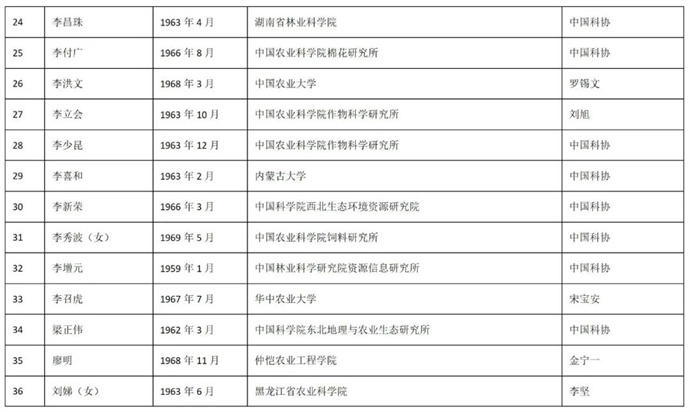 | 24 | 李昌珠 | 1963 年 4 月 | 湖南省林业科学院 | 中国科协 |
|---|---|---|---|---|
| 25 | 李付广 | 1966 年 8 月 | 中国农业科学院棉花研究所 | 中国科协 |
| 26 | 李洪文 | 1968 年 3 月 | 中国农业大学 | 罗锡文 |
| 27 | 李立会 | 1963 年 10 月 | 中国农业科学院作物科学研究所 | 刘旭 |
| 28 | 李少昆 | 1963 年 12 月 | 中国农业科学院作物科学研究所 | 中国科协 |
| 29 | 李喜和 | 1963 年 2 月 | 内蒙古大学 | 中国科协 |
| 30 | 李新荣 | 1966 年 3 月 | 中国科学院西北生态环境资源研究院 | 中国科协 |
| 31 | 李秀波（女） | 1969 年 5 月 | 中国农业科学院饲料研究所 | 中国科协 |
| 32 | 李增元 | 1959 年 1 月 | 中国林业科学研究院资源信息研究所 | 中国科协 |
| 33 | 李召虎 | 1967 年 7 月 | 华中农业大学 | 宋宝安 |
| 34 | 梁正伟 | 1962 年 3 月 | 中国科学院东北地理与农业生态研究所 | 中国科协 |
| 35 | 廖明 | 1968 年 11 月 | 仲恺农业工程学院 | 金宁一 |
| 36 | 刘娣（女） | 1963 年 6 月 | 黑龙江省农业科学院 | 李坚 |